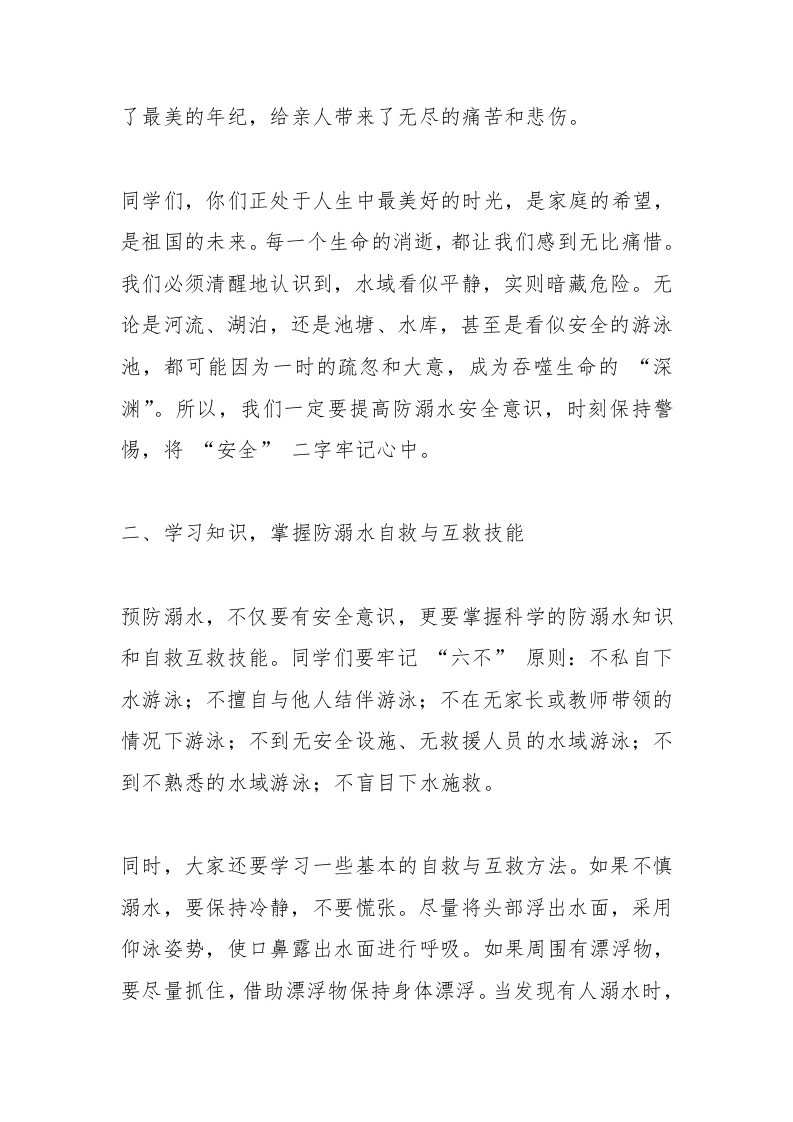 了最美的年纪，给亲人带来了无尽的痛苦和悲伤。

同学们，你们正处于人生中最美好的时光，是家庭的希望，是祖国的未来。每一个生命的消逝，都让我们感到无比痛惜。我们必须清醒地认识到，水域看似平静，实则暗藏危险。无论是河流、湖泊，还是池塘、水库，甚至是看似安全的游泳池，都可能因为一时的疏忽和大意，成为吞噬生命的 “深渊”。所以，我们一定要提高防溺水安全意识，时刻保持警惕，将 “安全” 二字牢记心中。

二、学习知识，掌握防溺水自救与互救技能

预防溺水，不仅要有安全意识，更要掌握科学的防溺水知识和自救互救技能。同学们要牢记 “六不” 原则：不私自下水游泳；不擅自与他人结伴游泳；不在无家长或教师带领的情况下游泳；不到无安全设施、无救援人员的水域游泳；不到不熟悉的水域游泳；不盲目下水施救。

同时，大家还要学习一些基本的自救与互救方法。如果不慎溺水，要保持冷静，不要慌张。尽量将头部浮出水面，采用仰泳姿势，使口鼻露出水面进行呼吸。如果周围有漂浮物，要尽量抓住，借助漂浮物保持身体漂浮。当发现有人溺水时，